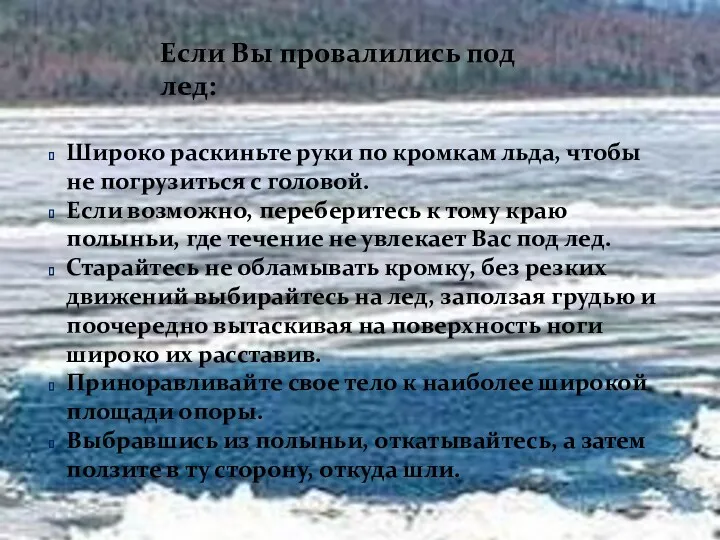 Если Вы провалились под лед:

Широко раскиньте руки по кромкам льда, чтобы не погрузиться с головой.
Если возможно, переберитесь к тому краю полыньи, где течение не увлекает Вас под лед.
Старайтесь не обламывать кромку, без резких движений выбирайтесь на лед, заползая грудью и поочередно вытаскивая на поверхность ноги широко их расставив.
Приноравливайте свое тело к наиболее широкой площади опоры.
Выбравшись из полыньи, откатывайтесь, а затем ползите в ту сторону, откуда шли.